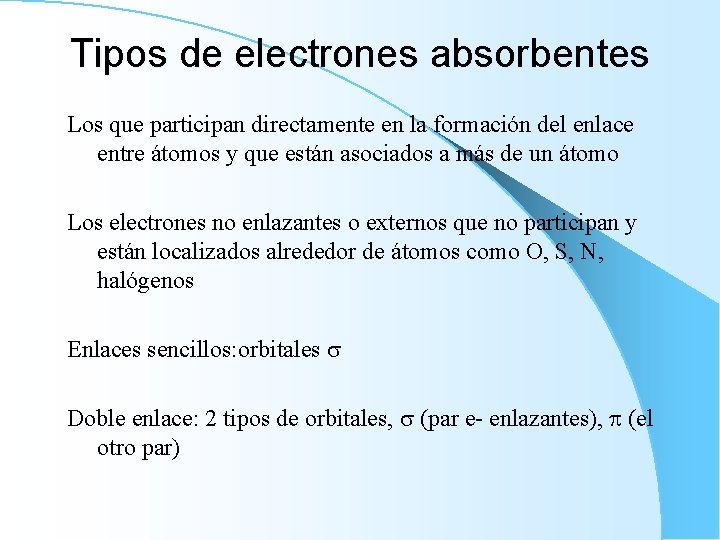 Tipos de electrones absorbentes

Los que participan directamente en la formación del enlace entre átomos y que están asociados a más de un átomo

Los electrones no enlazantes o externos que no participan y están localizados alrededor de átomos como O, S, N, halógenos

Enlaces sencillos:orbitales $\sigma$

Doble enlace: 2 tipos de orbitales, $\sigma$ (par e- enlazantes), $\pi$ (el otro par)